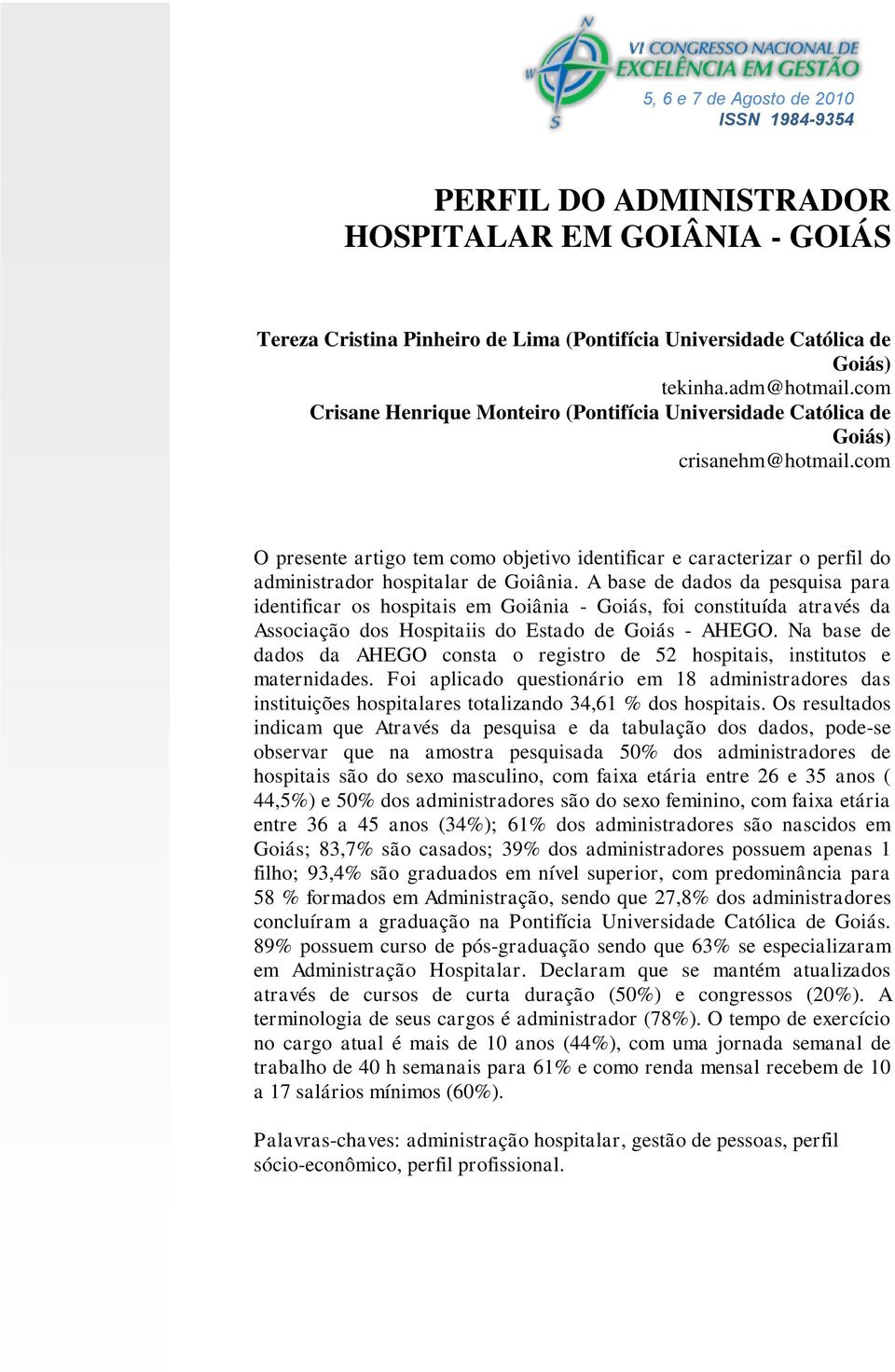 N
W
S
VI CONGRESSO NACIONAL DE
EXCELÊNCIA EM GESTÃO
5, 6 e 7 de Agosto de 2010
ISSN 1984-9354

PERFIL DO ADMINISTRADOR HOSPITALAR EM GOIÂNIA - GOIÁS

Tereza Cristina Pinheiro de Lima (Pontifícia Universidade Católica de Goiás)
tekinha.adm@hotmail.com
Crisane Henrique Monteiro (Pontifícia Universidade Católica de Goiás)
crisanehm@hotmail.com

O presente artigo tem como objetivo identificar e caracterizar o perfil do administrador hospitalar de Goiânia. A base de dados da pesquisa para identificar os hospitais em Goiânia - Goiás, foi constituída através da Associação dos Hospitaiis do Estado de Goiás - AHEGO. Na base de dados da AHEGO consta o registro de 52 hospitais, institutos e maternidades. Foi aplicado questionário em 18 administradores das instituições hospitalares totalizando 34,61 % dos hospitais. Os resultados indicam que Através da pesquisa e da tabulação dos dados, pode-se observar que na amostra pesquisada 50% dos administradores de hospitais são do sexo masculino, com faixa etária entre 26 e 35 anos ( 44,5%) e 50% dos administradores são do sexo feminino, com faixa etária entre 36 a 45 anos (34%); 61% dos administradores são nascidos em Goiás; 83,7% são casados; 39% dos administradores possuem apenas 1 filho; 93,4% são graduados em nível superior, com predominância para 58 % formados em Administração, sendo que 27,8% dos administradores concluíram a graduação na Pontifícia Universidade Católica de Goiás. 89% possuem curso de pós-graduação sendo que 63% se especializaram em Administração Hospitalar. Declaram que se mantém atualizados através de cursos de curta duração (50%) e congressos (20%). A terminologia de seus cargos é administrador (78%). O tempo de exercício no cargo atual é mais de 10 anos (44%), com uma jornada semanal de trabalho de 40 h semanais para 61% e como renda mensal recebem de 10 a 17 salários mínimos (60%).

Palavras-chaves: administração hospitalar, gestão de pessoas, perfil sócio-econômico, perfil profissional.